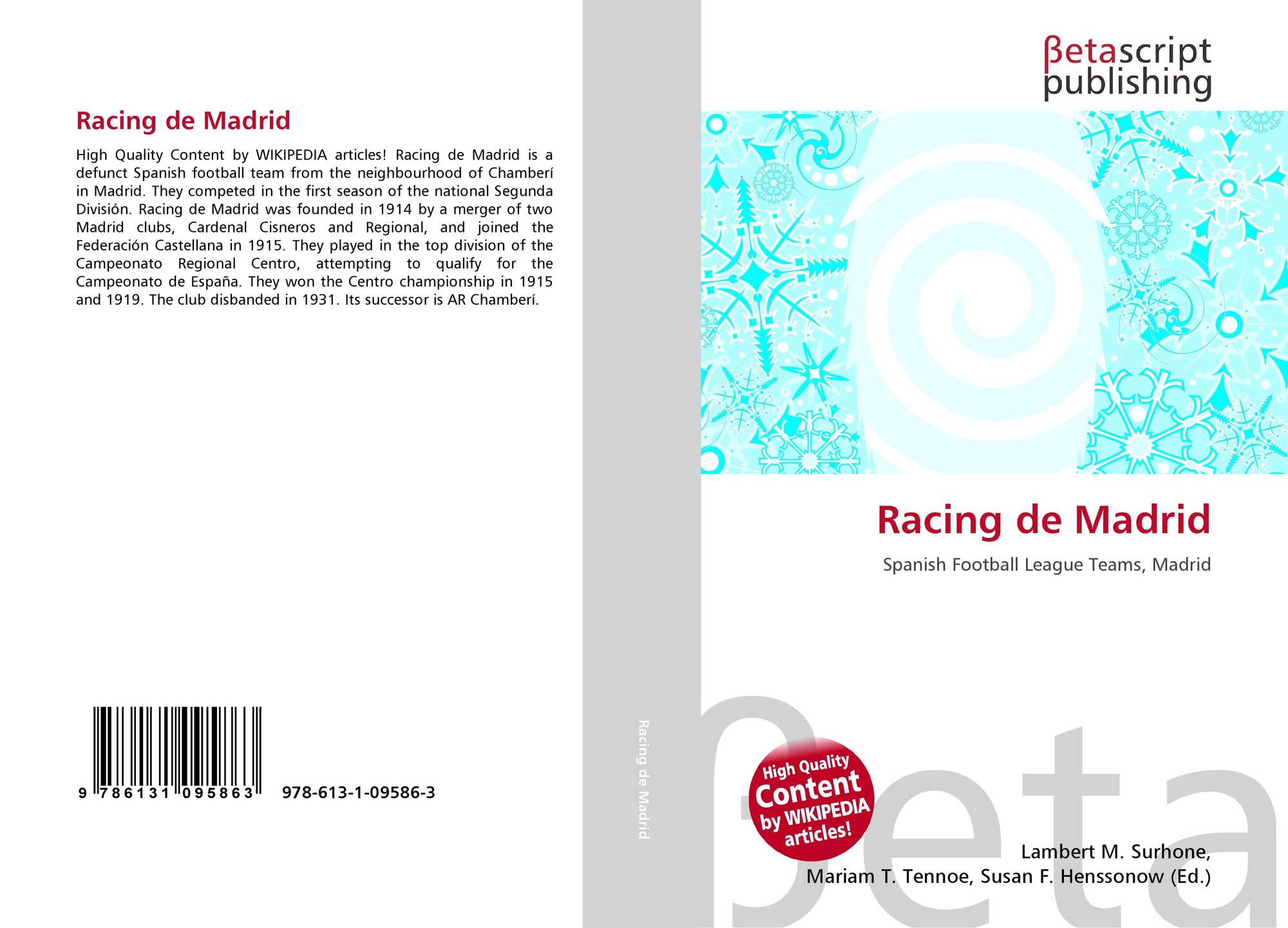 Racing de Madrid

High Quality Content by WIKIPEDIA articles! Racing de Madrid is a defunct Spanish football team from the neighbourhood of Chamberí in Madrid. They competed in the first season of the national Segunda División. Racing de Madrid was founded in 1914 by a merger of two Madrid clubs, Cardenal Cisneros and Regional, and joined the Federación Castellana in 1915. They played in the top division of the Campeonato Regional Centro, attempting to qualify for the Campeonato de España. They won the Centro championship in 1915 and 1919. The club disbanded in 1931. Its successor is AR Chamberí.

9 786131 095863

978-613-1-09586-3

Racing de Madrid

βetascript publishing

Racing de Madrid

Spanish Football League Teams, Madrid

High Quality Content by WIKIPEDIA articles!

Lambert M. Surhone,
Mariam T. Tennoe, Susan F. Henssonow (Ed.)

βeta